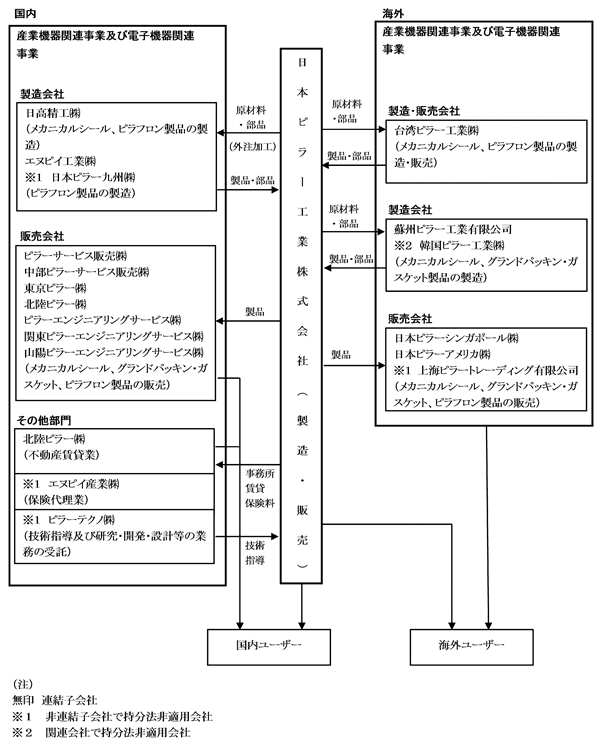 国内

産業機器関連事業及び電子機器関連事業

製造会社

日高精工㈱
（メカニカルシール、ピラフロン製品の製造）
エヌピイ工業㈱
※1 日本ピラー九州㈱
（ピラフロン製品の製造）

販売会社

ピラーサービス販売㈱
中部ピラーサービス販売㈱
東京ピラー㈱
北陸ピラー㈱
ピラーエンジニアリングサービス㈱
関東ピラーエンジニアリングサービス㈱
山陽ピラーエンジニアリングサービス㈱
（メカニカルシール、グランドパッキン・ガスケット、ピラフロン製品の販売）

その他部門

北陸ピラー㈱
（不動産賃貸業）

※1 エヌピイ産業㈱
（保険代理業）

※1 ピラーテクノ㈱
（技術指導及び研究・開発・設計等の業務の受託）

原材料・部品
（外注加工）
製品・部品
製品
事務所賃貸保険料
技術指導

日本ピラー工業株式会社（製造・販売）

原材料・部品
製品・部品
原材料・部品
製品・部品
製品

海外

産業機器関連事業及び電子機器関連事業

製造・販売会社

台湾ピラー工業㈱
（メカニカルシール、ピラフロン製品の製造・販売）

製造会社

蘇州ピラー工業有限公司
※2 韓国ピラー工業㈱
（メカニカルシール、グランドパッキン・ガスケット製品の製造）

販売会社

日本ピラーシンガポール㈱
日本ピラーアメリカ㈱
※1 上海ピラートレーディング有限公司
（メカニカルシール、グランドパッキン・ガスケット、ピラフロン製品の販売）

国内ユーザー

海外ユーザー

（注）
無印 連結子会社
※1 非連結子会社で持分法非適用会社
※2 関連会社で持分法非適用会社